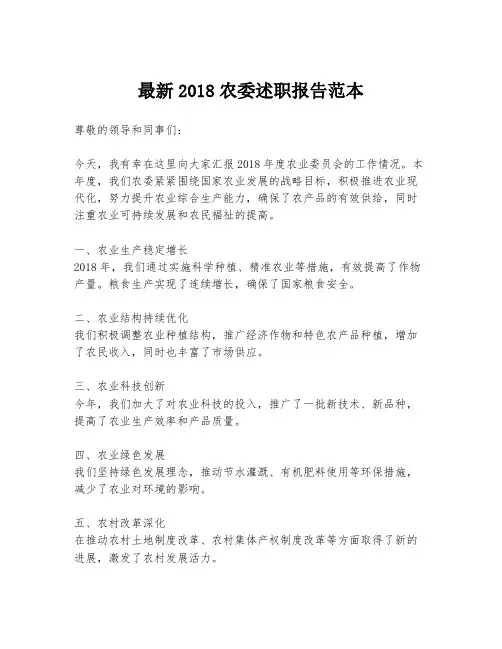 最新 2018 农委述职报告范本

尊敬的领导和同事们：

今天，我有幸在这里向大家汇报 2018 年度农业委员会的工作情况。本年度，我们农委紧紧围绕国家农业发展的战略目标，积极推进农业现代化，努力提升农业综合生产能力，确保了农产品的有效供给，同时注重农业可持续发展和农民福祉的提高。

一、农业生产稳定增长
2018 年，我们通过实施科学种植、精准农业等措施，有效提高了作物产量。粮食生产实现了连续增长，确保了国家粮食安全。

二、农业结构持续优化
我们积极调整农业种植结构，推广经济作物和特色农产品种植，增加了农民收入，同时也丰富了市场供应。

三、农业科技创新
今年，我们加大了对农业科技的投入，推广了一批新技术、新品种，提高了农业生产效率和产品质量。

四、农业绿色发展
我们坚持绿色发展理念，推动节水灌溉、有机肥料使用等环保措施，减少了农业对环境的影响。

五、农村改革深化
在推动农村土地制度改革、农村集体产权制度改革等方面取得了新的进展，激发了农村发展活力。